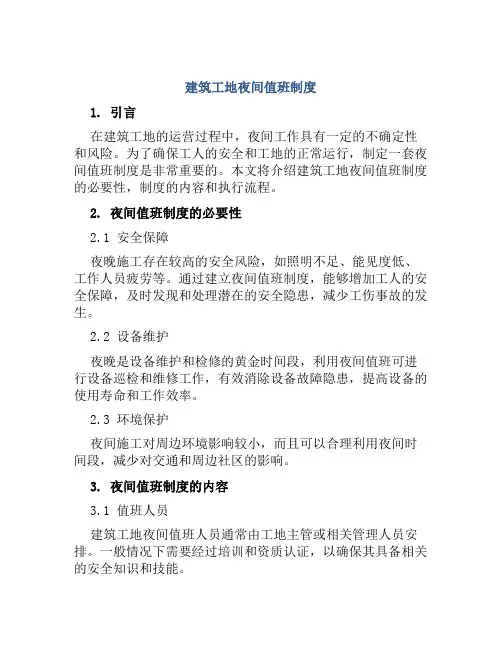 建筑工地夜间值班制度

1. 引言

在建筑工地的运营过程中，夜间工作具有一定的不确定性和风险。为了确保工人的安全和工地的正常运行，制定一套夜间值班制度是非常重要的。本文将介绍建筑工地夜间值班制度的必要性，制度的内容和执行流程。

2. 夜间值班制度的必要性

2.1 安全保障

夜晚施工存在较高的安全风险，如照明不足、能见度低、工作人员疲劳等。通过建立夜间值班制度，能够增加工人的安全保障，及时发现和处理潜在的安全隐患，减少工伤事故的发生。

2.2 设备维护

夜晚是设备维护和检修的黄金时间段，利用夜间值班可进行设备巡检和维修工作，有效消除设备故障隐患，提高设备的使用寿命和工作效率。

2.3 环境保护

夜间施工对周边环境影响较小，而且可以合理利用夜间时间段，减少对交通和周边社区的影响。

3. 夜间值班制度的内容

3.1 值班人员

建筑工地夜间值班人员通常由工地主管或相关管理人员安排。一般情况下需要经过培训和资质认证，以确保其具备相关的安全知识和技能。